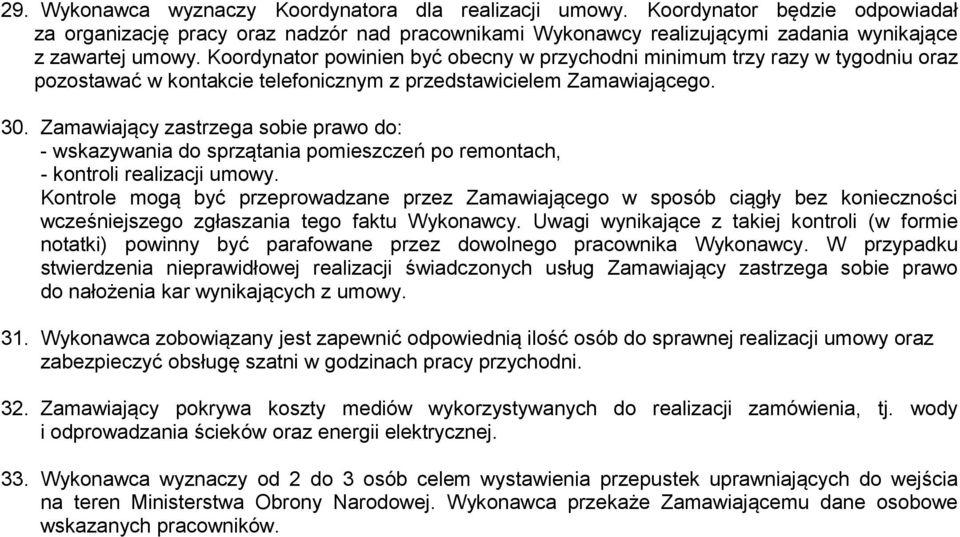 29. Wykonawca wyznaczy Koordynatora dla realizacji umowy. Koordynator będzie odpowiadał za organizację pracy oraz nadzór nad pracownikami Wykonawcy realizującymi zadania wynikające z zawartej umowy. Koordynator powinien być obecny w przychodni minimum trzy razy w tygodniu oraz pozostawać w kontakcie telefonicznym z przedstawicielem Zamawiającego.

30. Zamawiający zastrzega sobie prawo do:
- wskazywania do sprzątania pomieszczeń po remontach,
- kontroli realizacji umowy.
Kontrole mogą być przeprowadzane przez Zamawiającego w sposób ciągły bez konieczności wcześniejszego zgłaszania tego faktu Wykonawcy. Uwagi wynikające z takiej kontroli (w formie notatki) powinny być parafowane przez dowolnego pracownika Wykonawcy. W przypadku stwierdzenia nieprawidłowej realizacji świadczonych usług Zamawiający zastrzega sobie prawo do nałożenia kar wynikających z umowy.

31. Wykonawca zobowiązany jest zapewnić odpowiednią ilość osób do sprawnej realizacji umowy oraz zabezpieczyć obsługę szatni w godzinach pracy przychodni.

32. Zamawiający pokrywa koszty mediów wykorzystywanych do realizacji zamówienia, tj. wody i odprowadzania ścieków oraz energii elektrycznej.

33. Wykonawca wyznaczy od 2 do 3 osób celem wystawienia przepustek uprawniających do wejścia na teren Ministerstwa Obrony Narodowej. Wykonawca przekaże Zamawiającemu dane osobowe wskazanych pracowników.